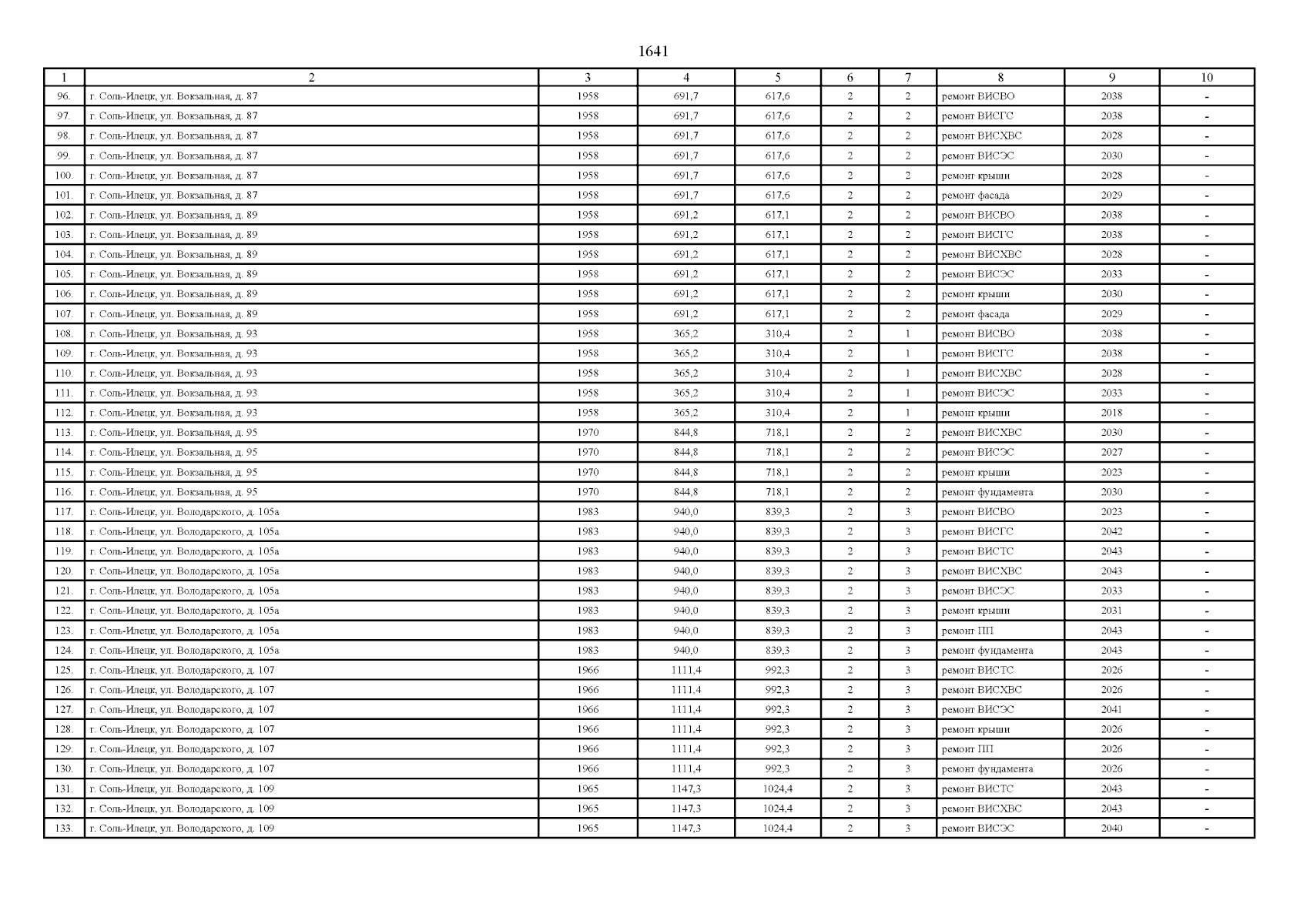 1641

| 1 | 2 | 3 | 4 | 5 | 6 | 7 | 8 | 9 | 10 |
|---|---|---|---|---|---|---|---|---|---|
| 96. | г. Соль-Илецк, ул. Вокзальная, д. 87 | 1958 | 691,7 | 617,6 | 2 | 2 | ремонт ВИСВО | 2038 | - |
| 97. | г. Соль-Илецк, ул. Вокзальная, д. 87 | 1958 | 691,7 | 617,6 | 2 | 2 | ремонт ВИСГС | 2038 | - |
| 98. | г. Соль-Илецк, ул. Вокзальная, д. 87 | 1958 | 691,7 | 617,6 | 2 | 2 | ремонт ВИСХВС | 2028 | - |
| 99. | г. Соль-Илецк, ул. Вокзальная, д. 87 | 1958 | 691,7 | 617,6 | 2 | 2 | ремонт ВИСЭС | 2030 | - |
| 100. | г. Соль-Илецк, ул. Вокзальная, д. 87 | 1958 | 691,7 | 617,6 | 2 | 2 | ремонт крыши | 2028 | - |
| 101. | г. Соль-Илецк, ул. Вокзальная, д. 87 | 1958 | 691,7 | 617,6 | 2 | 2 | ремонт фасада | 2029 | - |
| 102. | г. Соль-Илецк, ул. Вокзальная, д. 89 | 1958 | 691,2 | 617,1 | 2 | 2 | ремонт ВИСВО | 2038 | - |
| 103. | г. Соль-Илецк, ул. Вокзальная, д. 89 | 1958 | 691,2 | 617,1 | 2 | 2 | ремонт ВИСГС | 2038 | - |
| 104. | г. Соль-Илецк, ул. Вокзальная, д. 89 | 1958 | 691,2 | 617,1 | 2 | 2 | ремонт ВИСХВС | 2028 | - |
| 105. | г. Соль-Илецк, ул. Вокзальная, д. 89 | 1958 | 691,2 | 617,1 | 2 | 2 | ремонт ВИСЭС | 2033 | - |
| 106. | г. Соль-Илецк, ул. Вокзальная, д. 89 | 1958 | 691,2 | 617,1 | 2 | 2 | ремонт крыши | 2030 | - |
| 107. | г. Соль-Илецк, ул. Вокзальная, д. 89 | 1958 | 691,2 | 617,1 | 2 | 2 | ремонт фасада | 2029 | - |
| 108. | г. Соль-Илецк, ул. Вокзальная, д. 93 | 1958 | 365,2 | 310,4 | 2 | 1 | ремонт ВИСВО | 2038 | - |
| 109. | г. Соль-Илецк, ул. Вокзальная, д. 93 | 1958 | 365,2 | 310,4 | 2 | 1 | ремонт ВИСГС | 2038 | - |
| 110. | г. Соль-Илецк, ул. Вокзальная, д. 93 | 1958 | 365,2 | 310,4 | 2 | 1 | ремонт ВИСХВС | 2028 | - |
| 111. | г. Соль-Илецк, ул. Вокзальная, д. 93 | 1958 | 365,2 | 310,4 | 2 | 1 | ремонт ВИСЭС | 2033 | - |
| 112. | г. Соль-Илецк, ул. Вокзальная, д. 93 | 1958 | 365,2 | 310,4 | 2 | 1 | ремонт крыши | 2018 | - |
| 113. | г. Соль-Илецк, ул. Вокзальная, д. 95 | 1970 | 844,8 | 718,1 | 2 | 2 | ремонт ВИСХВС | 2030 | - |
| 114. | г. Соль-Илецк, ул. Вокзальная, д. 95 | 1970 | 844,8 | 718,1 | 2 | 2 | ремонт ВИСЭС | 2027 | - |
| 115. | г. Соль-Илецк, ул. Вокзальная, д. 95 | 1970 | 844,8 | 718,1 | 2 | 2 | ремонт крыши | 2023 | - |
| 116. | г. Соль-Илецк, ул. Вокзальная, д. 95 | 1970 | 844,8 | 718,1 | 2 | 2 | ремонт фундамента | 2030 | - |
| 117. | г. Соль-Илецк, ул. Володарского, д. 105а | 1983 | 940,0 | 839,3 | 2 | 3 | ремонт ВИСВО | 2023 | - |
| 118. | г. Соль-Илецк, ул. Володарского, д. 105а | 1983 | 940,0 | 839,3 | 2 | 3 | ремонт ВИСГС | 2042 | - |
| 119. | г. Соль-Илецк, ул. Володарского, д. 105а | 1983 | 940,0 | 839,3 | 2 | 3 | ремонт ВИСТС | 2043 | - |
| 120. | г. Соль-Илецк, ул. Володарского, д. 105а | 1983 | 940,0 | 839,3 | 2 | 3 | ремонт ВИСХВС | 2043 | - |
| 121. | г. Соль-Илецк, ул. Володарского, д. 105а | 1983 | 940,0 | 839,3 | 2 | 3 | ремонт ВИСЭС | 2033 | - |
| 122. | г. Соль-Илецк, ул. Володарского, д. 105а | 1983 | 940,0 | 839,3 | 2 | 3 | ремонт крыши | 2031 | - |
| 123. | г. Соль-Илецк, ул. Володарского, д. 105а | 1983 | 940,0 | 839,3 | 2 | 3 | ремонт ПП | 2043 | - |
| 124. | г. Соль-Илецк, ул. Володарского, д. 105а | 1983 | 940,0 | 839,3 | 2 | 3 | ремонт фундамента | 2043 | - |
| 125. | г. Соль-Илецк, ул. Володарского, д. 107 | 1966 | 1111,4 | 992,3 | 2 | 3 | ремонт ВИСТС | 2026 | - |
| 126. | г. Соль-Илецк, ул. Володарского, д. 107 | 1966 | 1111,4 | 992,3 | 2 | 3 | ремонт ВИСХВС | 2026 | - |
| 127. | г. Соль-Илецк, ул. Володарского, д. 107 | 1966 | 1111,4 | 992,3 | 2 | 3 | ремонт ВИСЭС | 2041 | - |
| 128. | г. Соль-Илецк, ул. Володарского, д. 107 | 1966 | 1111,4 | 992,3 | 2 | 3 | ремонт крыши | 2026 | - |
| 129. | г. Соль-Илецк, ул. Володарского, д. 107 | 1966 | 1111,4 | 992,3 | 2 | 3 | ремонт ПП | 2026 | - |
| 130. | г. Соль-Илецк, ул. Володарского, д. 107 | 1966 | 1111,4 | 992,3 | 2 | 3 | ремонт фундамента | 2026 | - |
| 131. | г. Соль-Илецк, ул. Володарского, д. 109 | 1965 | 1147,3 | 1024,4 | 2 | 3 | ремонт ВИСТС | 2043 | - |
| 132. | г. Соль-Илецк, ул. Володарского, д. 109 | 1965 | 1147,3 | 1024,4 | 2 | 3 | ремонт ВИСХВС | 2043 | - |
| 133. | г. Соль-Илецк, ул. Володарского, д. 109 | 1965 | 1147,3 | 1024,4 | 2 | 3 | ремонт ВИСЭС | 2040 | - |